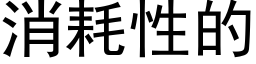 消耗性的